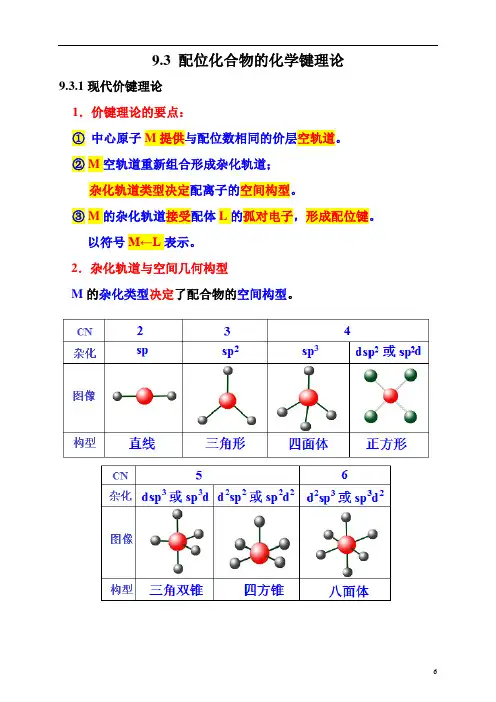 9.3 配位化合物的化学键理论

9.3.1 现代价键理论

1．价键理论的要点：

① 中心原子 M 提供与配位数相同的价层空轨道。

② M 空轨道重新组合形成杂化轨道；

杂化轨道类型决定配离子的空间构型。

③ M 的杂化轨道接受配体 L 的孤对电子，形成配位键。

以符号 M←L 表示。

2．杂化轨道与空间几何构型

M 的杂化类型决定了配合物的空间构型。

| CN | 2 | 3 | 4 | |
|---|---|---|---|---|
| 杂化 | sp | $sp^2$ | $sp^3$ | $dsp^2$ 或 $sp^2d$ |
| 图像 | | | | |
| 构型 | 直线 | 三角形 | 四面体 | 正方形 |

| CN | 5 | | 6 |
|---|---|---|---|
| 杂化 | $dsp^3$ 或 $sp^3d$ | $d^2sp^2$ 或 $sp^2d^2$ | $d^2sp^3$ 或 $sp^3d^2$ |
| 图像 | | | |
| 构型 | 三角双锥 | 四方锥 | 八面体 |

6